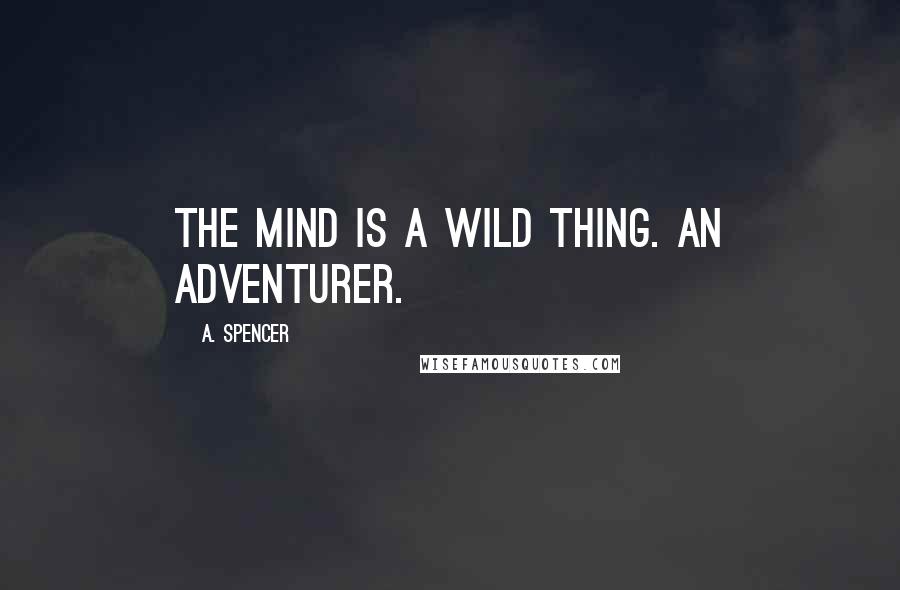 THE MIND IS A WILD THING. AN ADVENTURER.

A. SPENCER

WISEFAMOUSQUOTES.COM